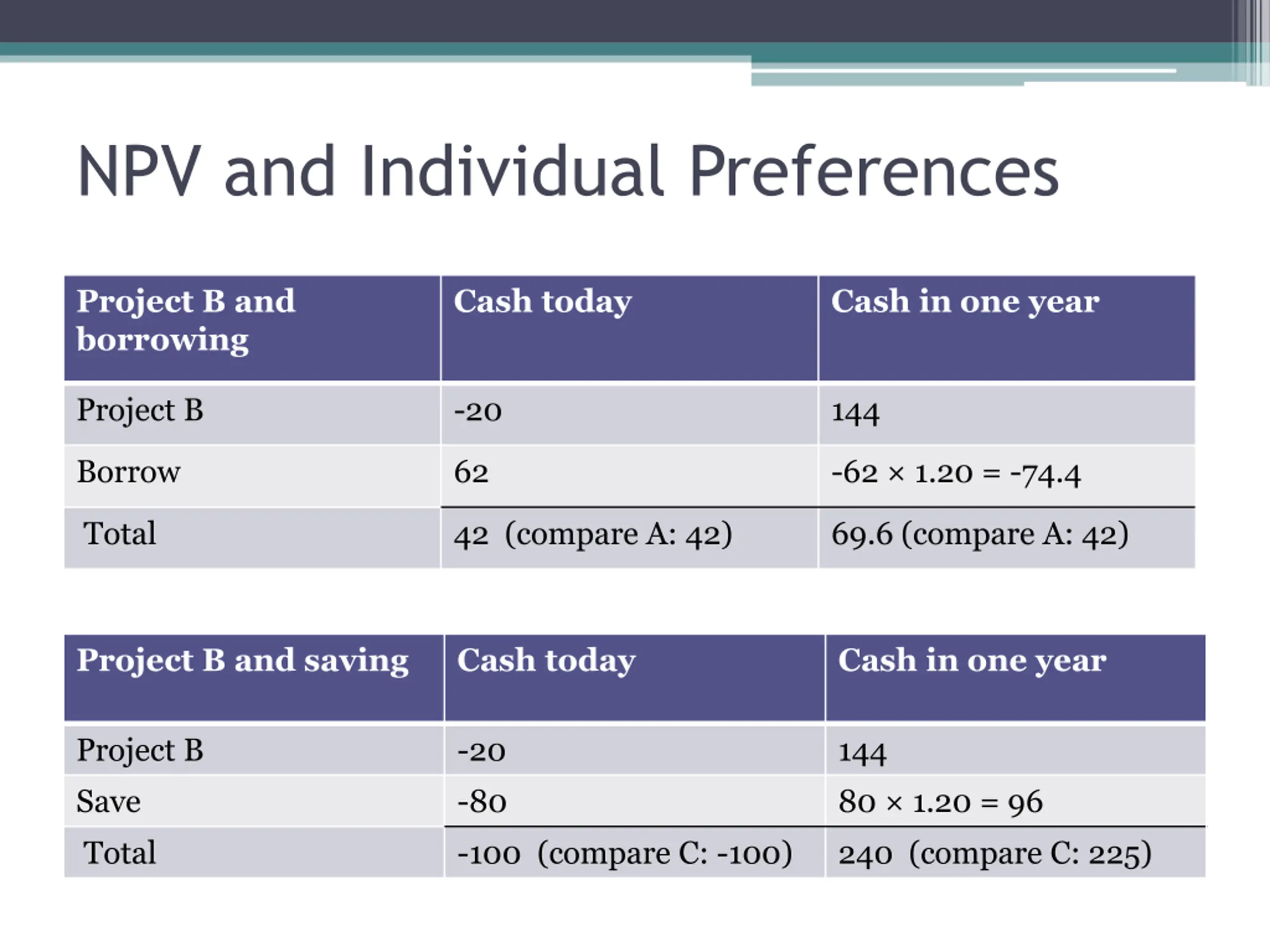 NPV and Individual Preferences

| Project B and borrowing | Cash today | Cash in one year |
|---|---|---|
| Project B | -20 | 144 |
| Borrow | 62 | $-62 \times 1.20 = -74.4$ |
| Total | 42 (compare A: 42) | 69.6 (compare A: 42) |

| Project B and saving | Cash today | Cash in one year |
|---|---|---|
| Project B | -20 | 144 |
| Save | -80 | $80 \times 1.20 = 96$ |
| Total | -100 (compare C: -100) | 240 (compare C: 225) |